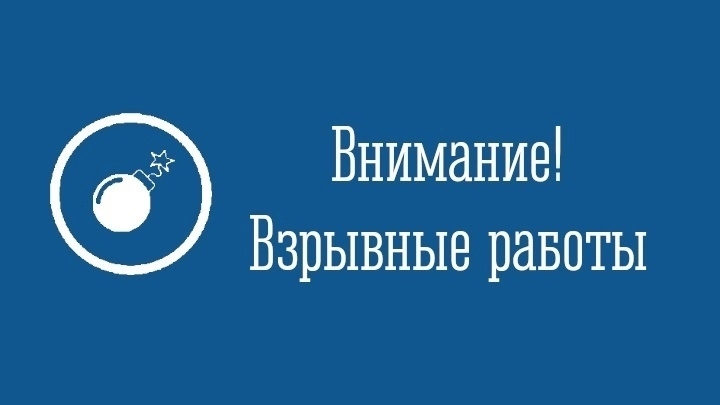 Внимание!
Взрывные работы